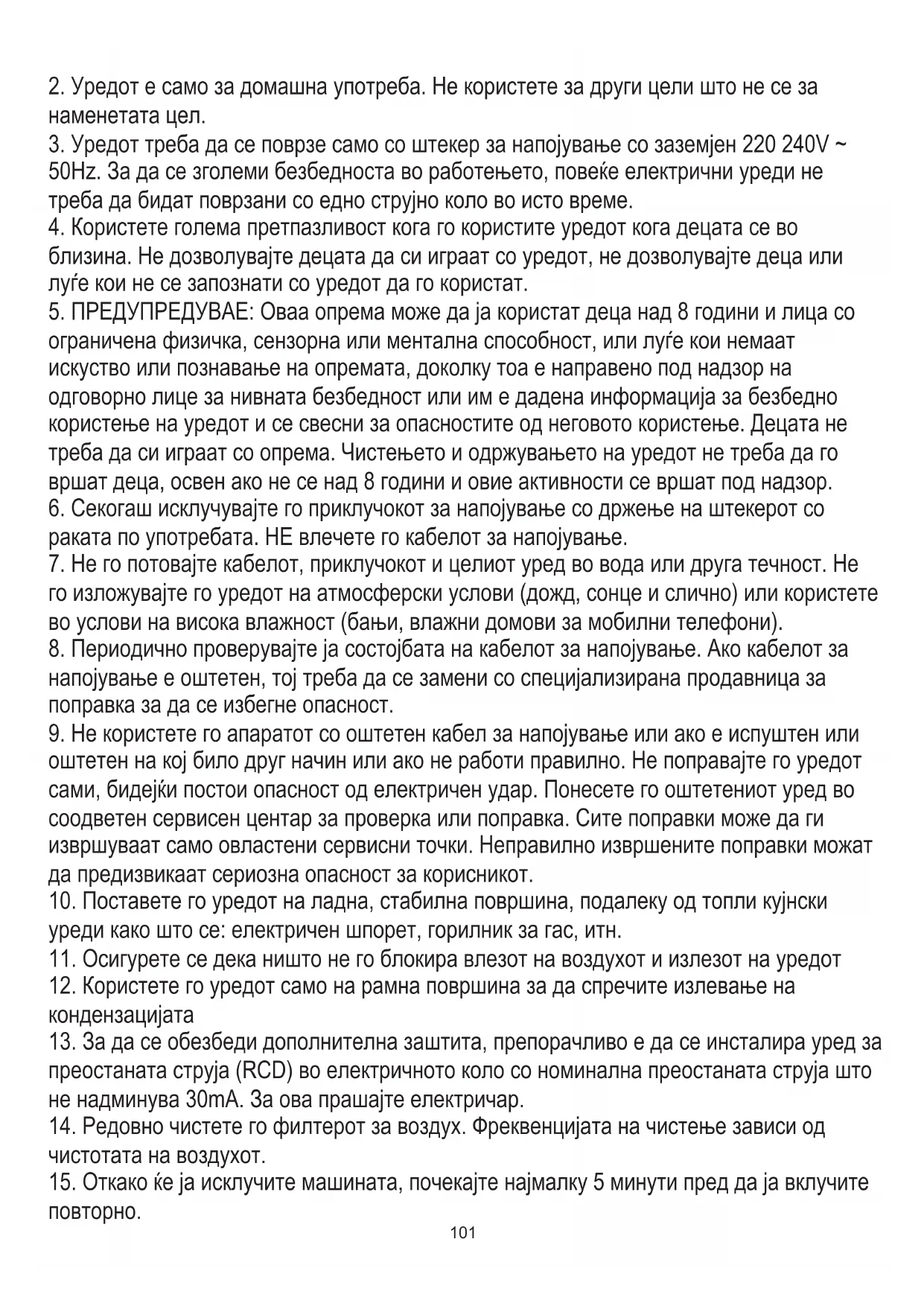 2. Уредот е само за домашна употреба. Не користете за други цели што не се за наменетата цел.
3. Уредот треба да се поврзе само со штекер за напојување со заземјен 220 240V ~ 50Hz. За да се зголеми безбедноста во работењето, повеќе електрични уреди не треба да бидат поврзани со едно струјно коло во исто време.
4. Користете голема претпазливост кога го користите уредот кога децата се во близина. Не дозволувајте децата да си играат со уредот, не дозволувајте деца или луѓе кои не се запознати со уредот да го користат.
5. ПРЕДУПРЕДУВАЕ: Оваа опрема може да ја користат деца над 8 години и лица со ограничена физичка, сензорна или ментална способност, или луѓе кои немаат искуство или познавање на опремата, доколку тоа е направено под надзор на одговорно лице за нивната безбедност или им е дадена информација за безбедно користење на уредот и се свесни за опасностите од неговото користење. Децата не треба да си играат со опрема. Чистењето и одржувањето на уредот не треба да го вршат деца, освен ако не се над 8 години и овие активности се вршат под надзор.
6. Секогаш исклучувајте го приклучокот за напојување со држење на штекерот со раката по употребата. НЕ влечете го кабелот за напојување.
7. Не го потовајте кабелот, приклучокот и целиот уред во вода или друга течност. Не го изложувајте го уредот на атмосферски услови (дожд, сонце и слично) или користете во услови на висока влажност (бањи, влажни домови за мобилни телефони).
8. Периодично проверувајте ја состојбата на кабелот за напојување. Ако кабелот за напојување е оштетен, тој треба да се замени со специјализирана продавница за поправка за да се избегне опасност.
9. Не користете го апаратот со оштетен кабел за напојување или ако е испуштен или оштетен на кој било друг начин или ако не работи правилно. Не поправајте го уредот сами, бидејќи постои опасност од електричен удар. Понесете го оштетениот уред во соодветен сервисен центар за проверка или поправка. Сите поправки може да ги извршуваат само овластени сервисни точки. Неправилно извршените поправки можат да предизвикаат сериозна опасност за корисникот.
10. Поставете го уредот на ладна, стабилна површина, подалеку од топли кујнски уреди како што се: електричен шпорет, горилник за гас, итн.
11. Осигурете се дека ништо не го блокира влезот на воздухот и излезот на уредот
12. Користете го уредот само на рамна површина за да спречите излевање на кондензацијата
13. За да се обезбеди дополнителна заштита, препорачливо е да се инсталира уред за преостаната струја (RCD) во електричното коло со номинална преостаната струја што не надминува 30mA. За ова прашајте електричар.
14. Редовно чистете го филтерот за воздух. Фреквенцијата на чистење зависи од чистотата на воздухот.
15. Откако ќе ја исклучите машината, почекајте најмалку 5 минути пред да ја вклучите повторно.
101